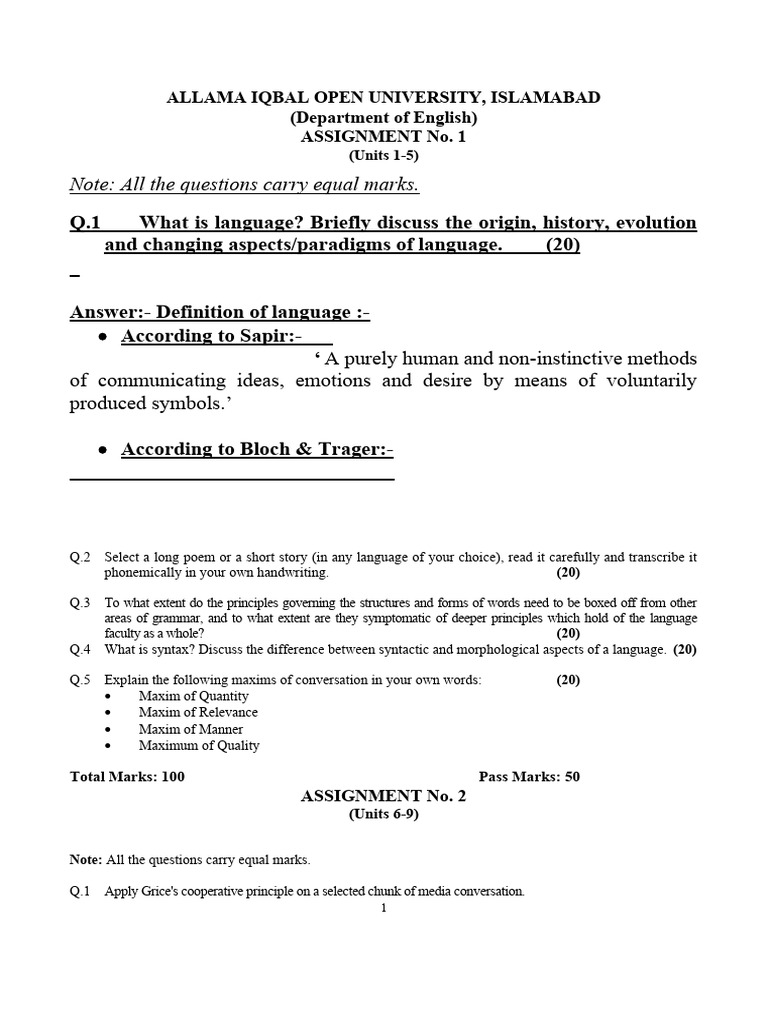 ALLAMA IQBAL OPEN UNIVERSITY, ISLAMABAD
(Department of English)
ASSIGNMENT No. 1
(Units 1-5)

Note: All the questions carry equal marks.

Q.1 What is language? Briefly discuss the origin, history, evolution and changing aspects/paradigms of language. (20)

Answer:- Definition of language :-

• According to Sapir:-

' A purely human and non-instinctive methods of communicating ideas, emotions and desire by means of voluntarily produced symbols.'

• According to Bloch & Trager:-

Q.2 Select a long poem or a short story (in any language of your choice), read it carefully and transcribe it phonemically in your own handwriting. (20)

Q.3 To what extent do the principles governing the structures and forms of words need to be boxed off from other areas of grammar, and to what extent are they symptomatic of deeper principles which hold of the language faculty as a whole? (20)

Q.4 What is syntax? Discuss the difference between syntactic and morphological aspects of a language. (20)

Q.5 Explain the following maxims of conversation in your own words: (20)
• Maxim of Quantity
• Maxim of Relevance
• Maxim of Manner
• Maximum of Quality

Total Marks: 100 Pass Marks: 50

ASSIGNMENT No. 2
(Units 6-9)

Note: All the questions carry equal marks.

Q.1 Apply Grice's cooperative principle on a selected chunk of media conversation.

1